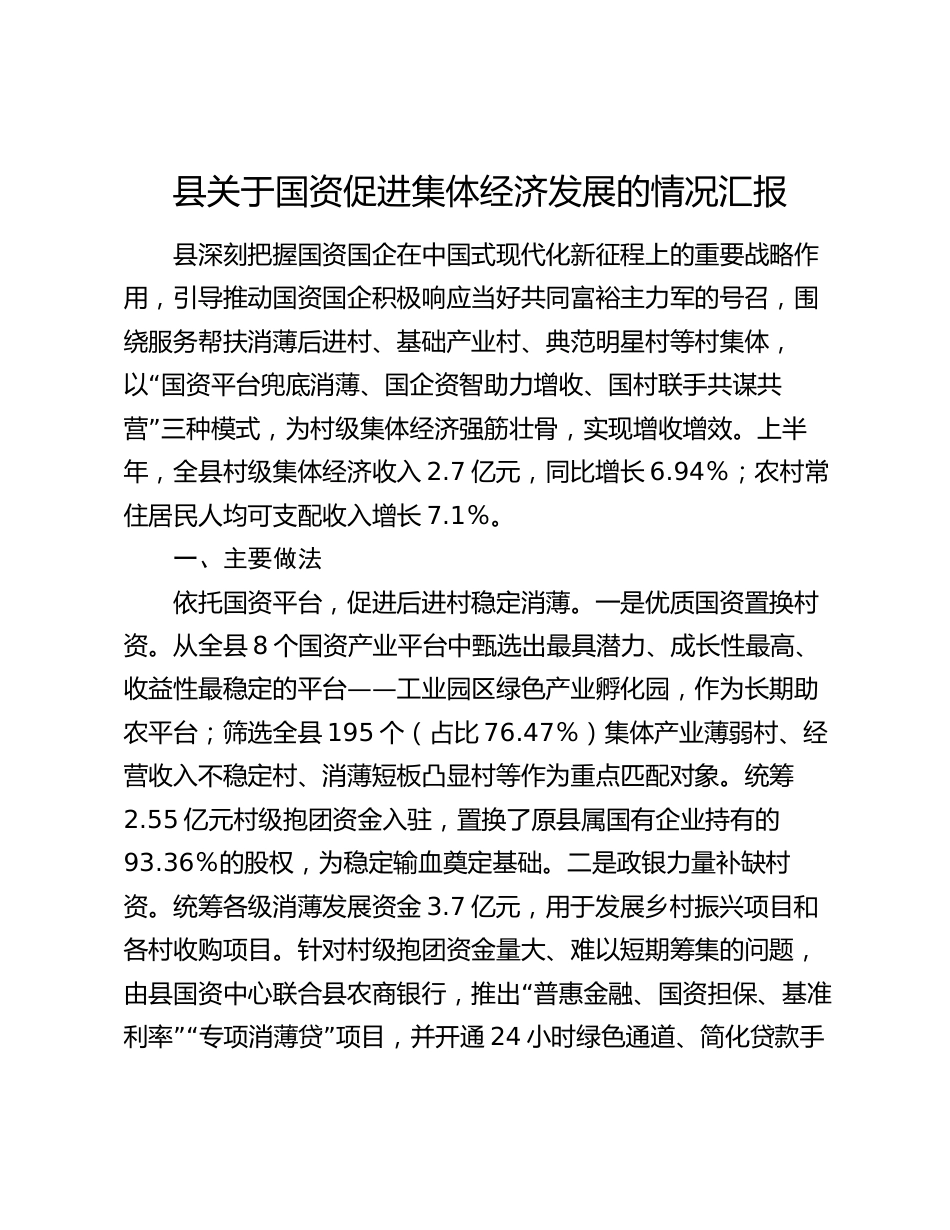 县关于国资促进集体经济发展的情况汇报

县深刻把握国资国企在中国式现代化新征程上的重要战略作用，引导推动国资国企积极响应当好共同富裕主力军的号召，围绕服务帮扶消薄后进村、基础产业村、典范明星村等村集体，以“国资平台兜底消薄、国企资智助力增收、国村联手共谋共营”三种模式，为村级集体经济强筋壮骨，实现增收增效。上半年，全县村级集体经济收入 2.7 亿元，同比增长 6.94%；农村常住居民人均可支配收入增长 7.1%。

一、主要做法

依托国资平台，促进后进村稳定消薄。一是优质国资置换村资。从全县 8 个国资产业平台中甄选出最具潜力、成长性最高、收益性最稳定的平台——工业园区绿色产业孵化园，作为长期助农平台；筛选全县 195 个（占比 76.47%）集体产业薄弱村、经营收入不稳定村、消薄短板凸显村等作为重点匹配对象。统筹 2.55 亿元村级抱团资金入驻，置换了原县属国有企业持有的 93.36%的股权，为稳定输血奠定基础。二是政银力量补缺村资。统筹各级消薄发展资金 3.7 亿元，用于发展乡村振兴项目和各村收购项目。针对村级抱团资金量大、难以短期筹集的问题，由县国资中心联合县农商银行，推出“普惠金融、国资担保、基准利率”“专项消薄贷”项目，并开通 24 小时绿色通道、简化贷款手